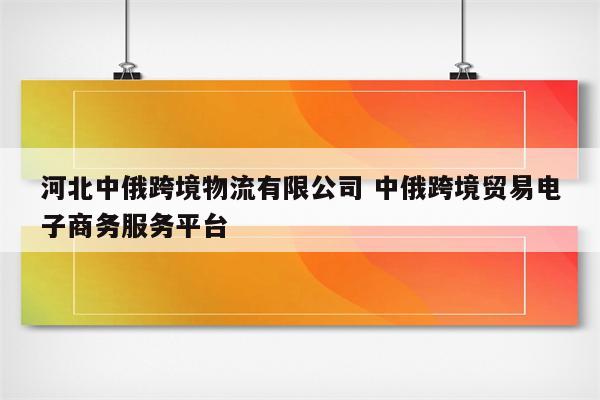 河北中俄跨境物流有限公司 中俄跨境贸易电子商务服务平台